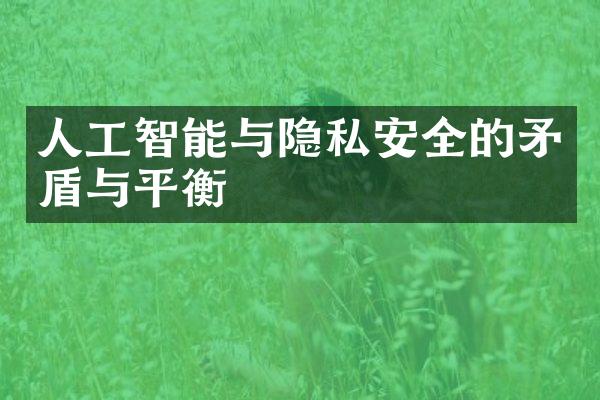 人工智能与隐私安全的矛盾与平衡